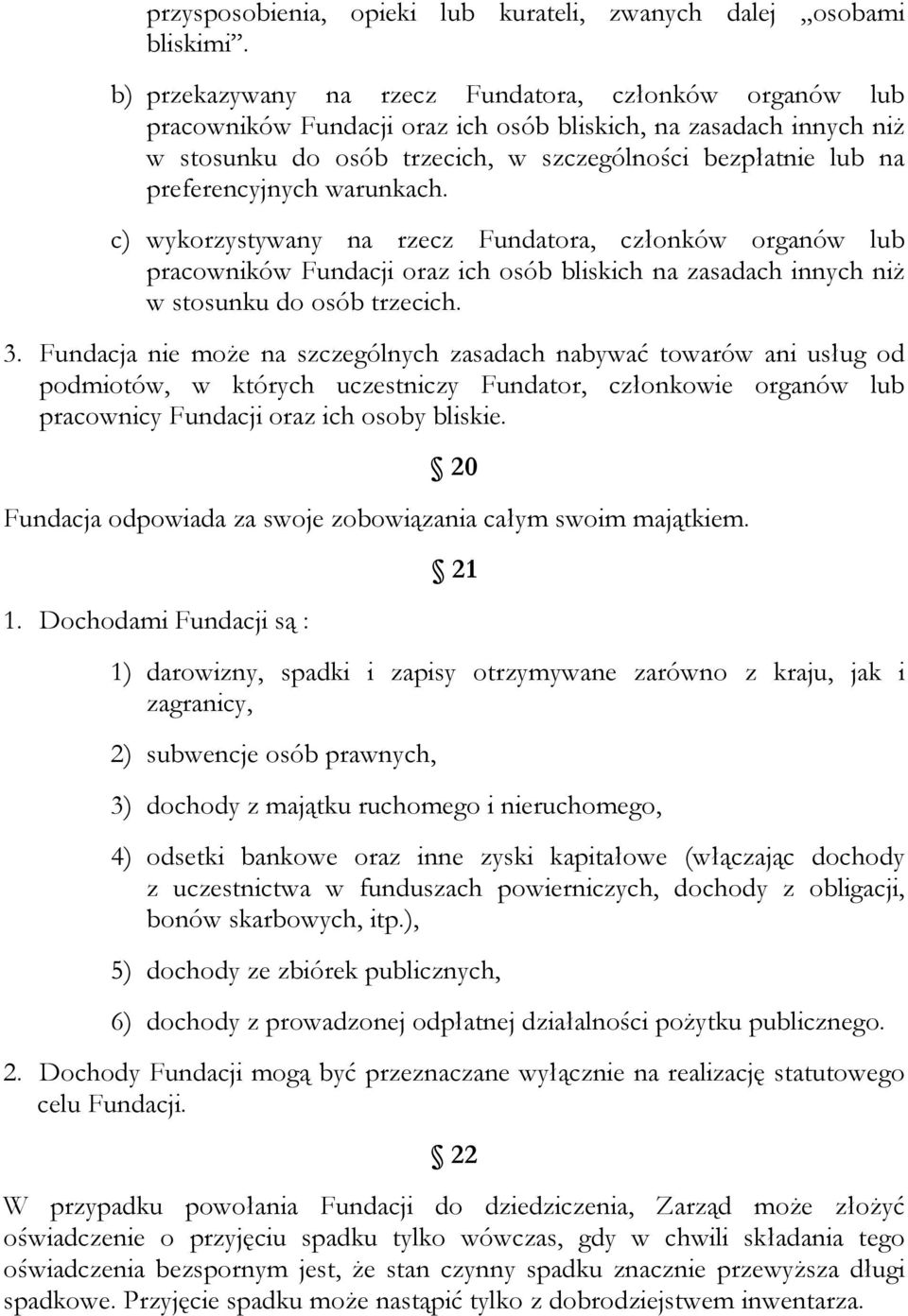 przysposobienia, opieki lub kurateli, zwanych dalej „osobami bliskimi”.

b) przekazywany na rzecz Fundatora, członków organów lub pracowników Fundacji oraz ich osób bliskich, na zasadach innych niż w stosunku do osób trzecich, w szczególności bezpłatnie lub na preferencyjnych warunkach.

c) wykorzystywany na rzecz Fundatora, członków organów lub pracowników Fundacji oraz ich osób bliskich na zasadach innych niż w stosunku do osób trzecich.

3. Fundacja nie może na szczególnych zasadach nabywać towarów ani usług od podmiotów, w których uczestniczy Fundator, członkowie organów lub pracownicy Fundacji oraz ich osoby bliskie.

§ 20

Fundacja odpowiada za swoje zobowiązania całym swoim majątkiem.

§ 21

1. Dochodami Fundacji są :

1) darowizny, spadki i zapisy otrzymywane zarówno z kraju, jak i zagranicy,

2) subwencje osób prawnych,

3) dochody z majątku ruchomego i nieruchomego,

4) odsetki bankowe oraz inne zyski kapitałowe (włączając dochody z uczestnictwa w funduszach powierniczych, dochody z obligacji, bonów skarbowych, itp.),

5) dochody ze zbiórek publicznych,

6) dochody z prowadzonej odpłatnej działalności pożytku publicznego.

2. Dochody Fundacji mogą być przeznaczane wyłącznie na realizację statutowego celu Fundacji.

§ 22

W przypadku powołania Fundacji do dziedziczenia, Zarząd może złożyć oświadczenie o przyjęciu spadku tylko wówczas, gdy w chwili składania tego oświadczenia bezspornym jest, że stan czynny spadku znacznie przewyższa długi spadkowe. Przyjęcie spadku może nastąpić tylko z dobrodziejstwem inwentarza.